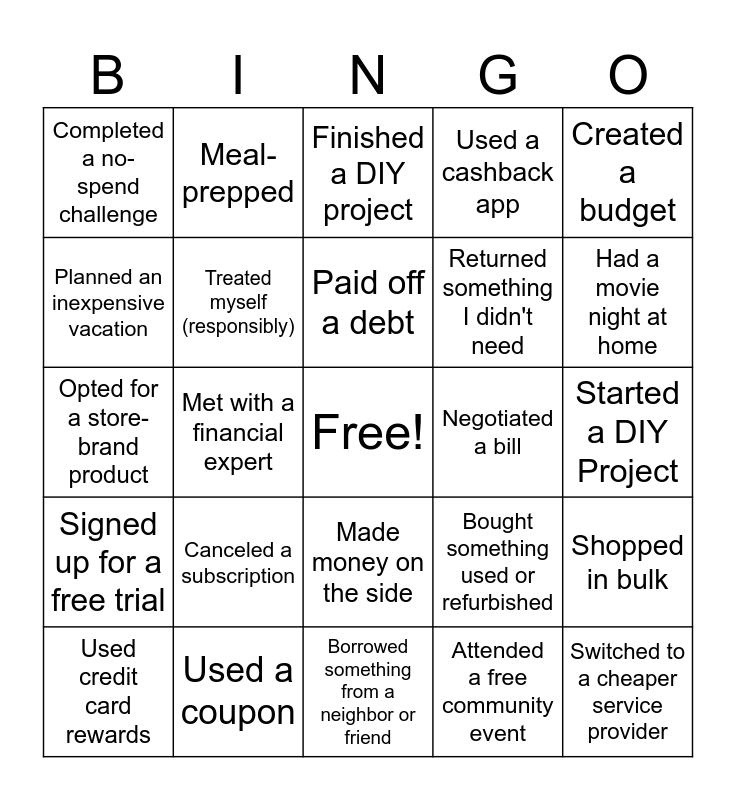 | B | I | N | G | O |
|---|---|---|---|---|
| Completed a no-spend challenge | Meal-prepped | Finished a DIY project | Used a cashback app | Created a budget |
| Planned an inexpensive vacation | Treated myself (responsibly) | Paid off a debt | Returned something I didn't need | Had a movie night at home |
| Opted for a store-brand product | Met with a financial expert | Free! | Negotiated a bill | Started a DIY Project |
| Signed up for a free trial | Canceled a subscription | Made money on the side | Bought something used or refurbished | Shopped in bulk |
| Used credit card rewards | Used a coupon | Borrowed something from a neighbor or friend | Attended a free community event | Switched to a cheaper service provider |